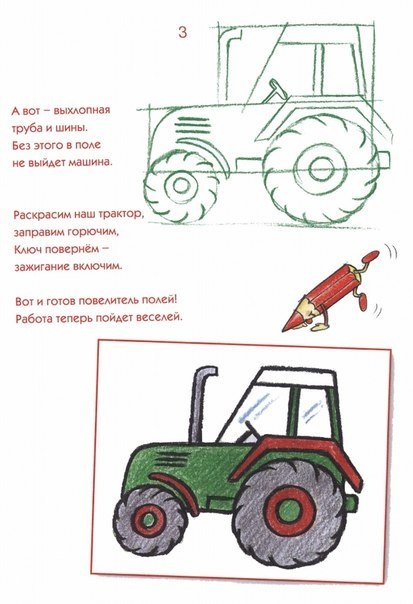 3

А вот – выхлопная
труба и шины.
Без этого в поле
не выйдет машина.

Раскрасим наш трактор,
заправим горючим,
Ключ повернём –
зажигание включим.

Вот и готов повелитель полей!
Работа теперь пойдет веселей.